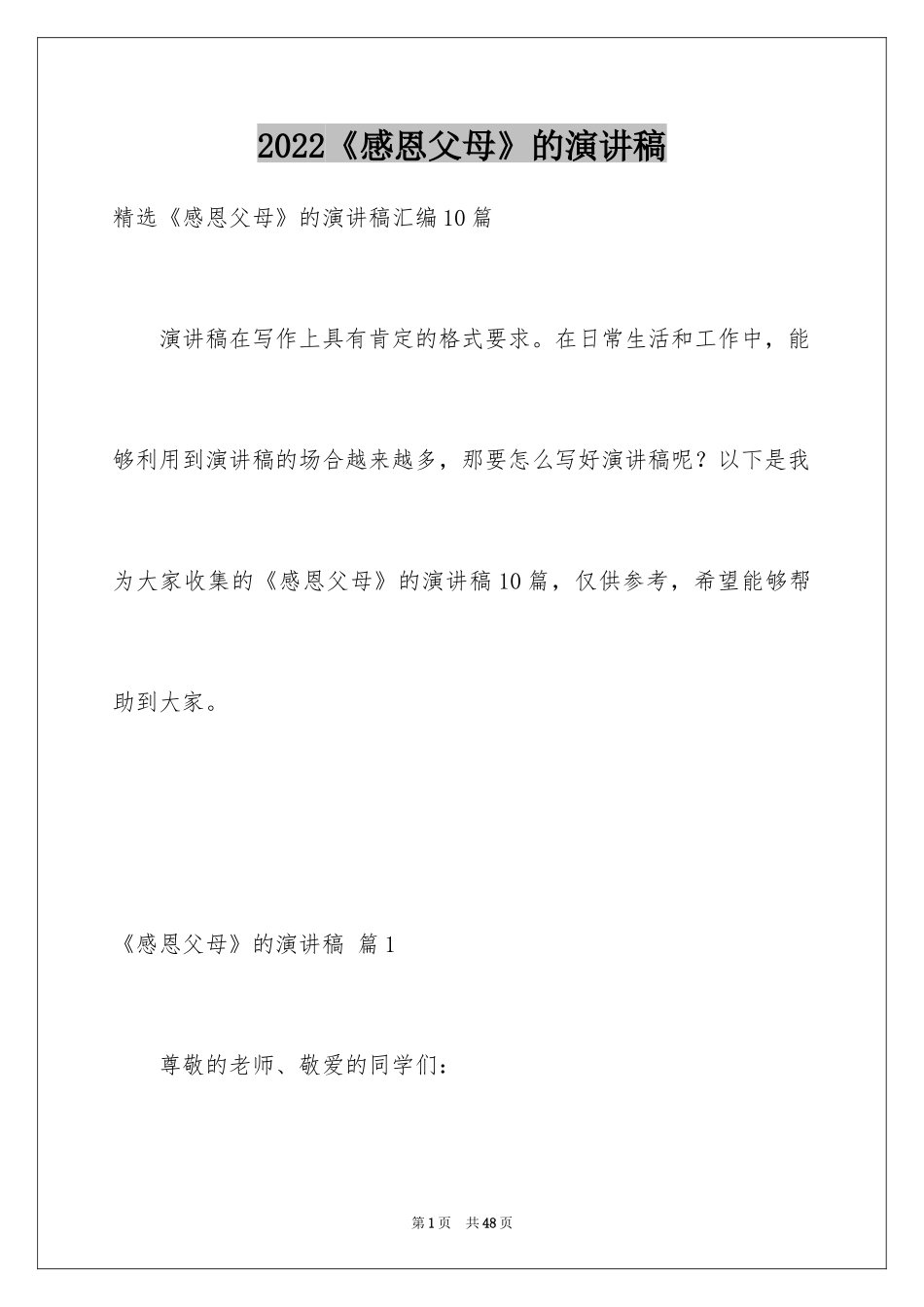 2022《感恩父母》的演讲稿

精选《感恩父母》的演讲稿汇编10篇

演讲稿在写作上具有肯定的格式要求。在日常生活和工作中，能够利用到演讲稿的场合越来越多，那要怎么写好演讲稿呢？以下是我为大家收集的《感恩父母》的演讲稿10篇，仅供参考，希望能够帮助到大家。

《感恩父母》的演讲稿 篇1

尊敬的老师、敬爱的同学们：

第1页 共48页